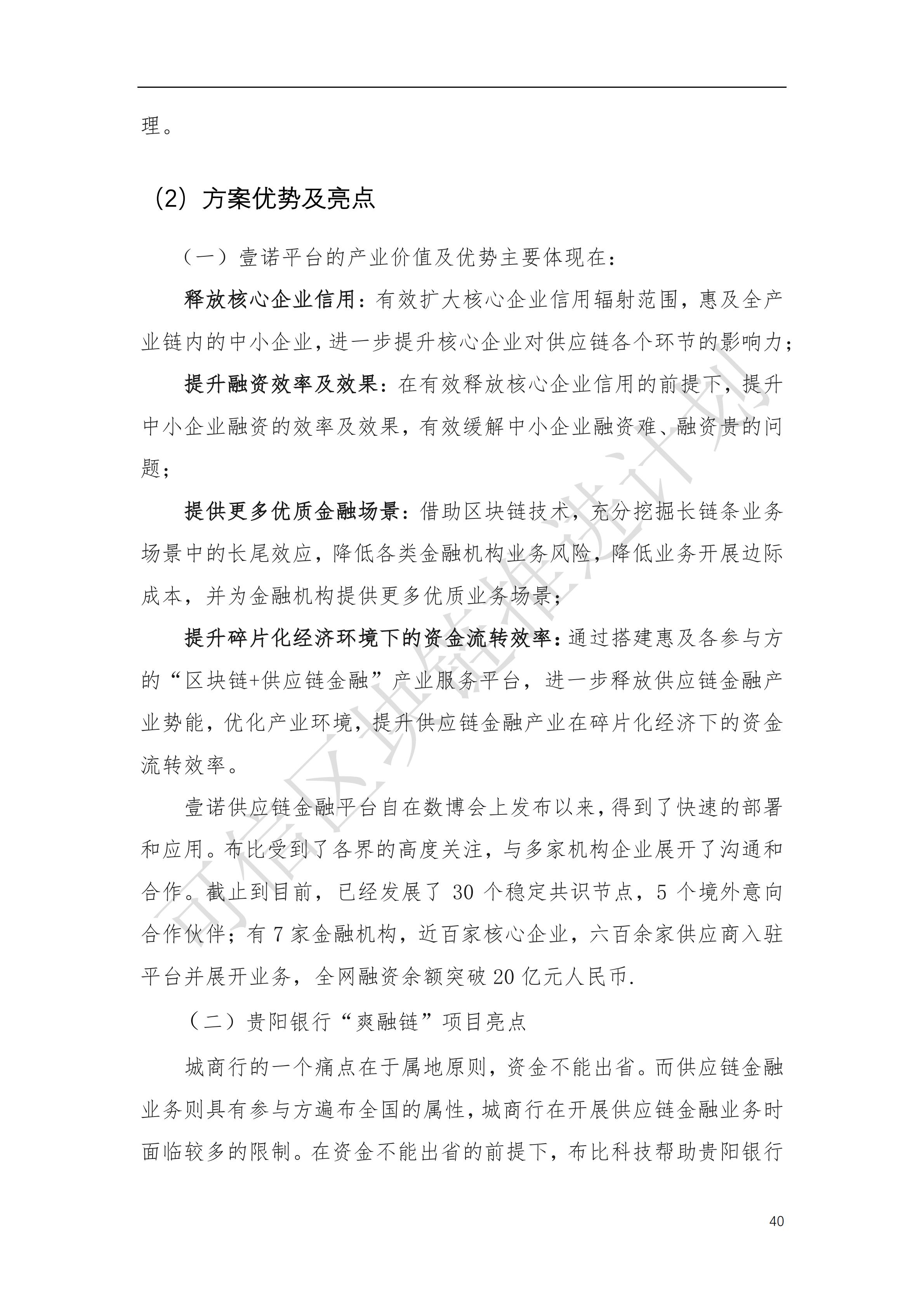 理。

(2) 方案优势及亮点

（一）壹诺平台的产业价值及优势主要体现在：

释放核心企业信用：有效扩大核心企业信用辐射范围，惠及全产业链内的中小企业，进一步提升核心企业对供应链各个环节的影响力；

提升融资效率及效果：在有效释放核心企业信用的前提下，提升中小企业融资的效率及效果，有效缓解中小企业融资难、融资贵的问题；

提供更多优质金融场景：借助区块链技术，充分挖掘长链条业务场景中的长尾效应，降低各类金融机构业务风险，降低业务开展边际成本，并为金融机构提供更多优质业务场景；

提升碎片化经济环境下的资金流转效率：通过搭建惠及各参与方的“区块链+供应链金融”产业服务平台，进一步释放供应链金融产业势能，优化产业环境，提升供应链金融产业在碎片化经济下的资金流转效率。

壹诺供应链金融平台自在数博会上发布以来，得到了快速的部署和应用。布比受到了各界的高度关注，与多家机构企业展开了沟通和合作。截止到目前，已经发展了 30 个稳定共识节点，5 个境外意向合作伙伴；有 7 家金融机构，近百家核心企业，六百余家供应商入驻平台并展开业务，全网融资余额突破 20 亿元人民币.

（二）贵阳银行“爽融链”项目亮点

城商行的一个痛点在于属地原则，资金不能出省。而供应链金融业务则具有参与方遍布全国的属性，城商行在开展供应链金融业务时面临较多的限制。在资金不能出省的前提下，布比科技帮助贵阳银行

可信区块链推进计划

40